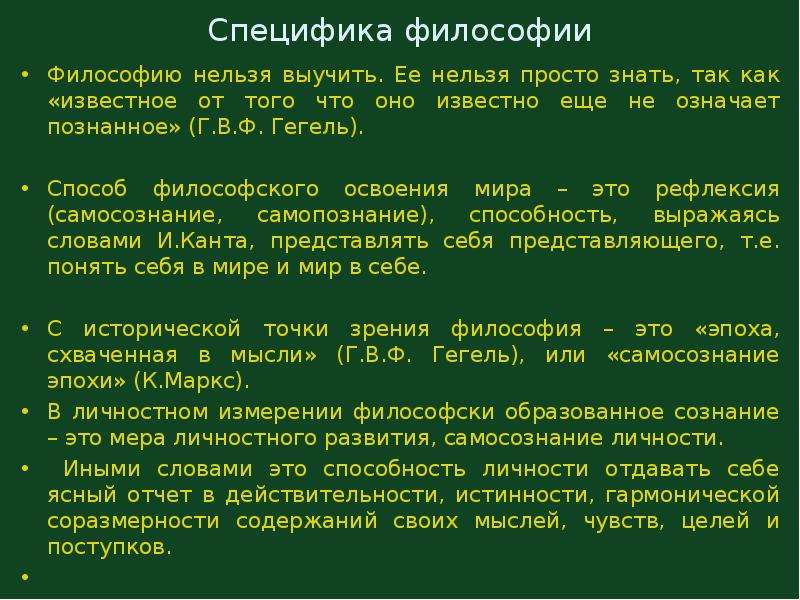 Специфика философии

• Философию нельзя выучить. Ее нельзя просто знать, так как «известное от того что оно известно еще не означает познанное» (Г.В.Ф. Гегель).

• Способ философского освоения мира – это рефлексия (самосознание, самопознание), способность, выражаясь словами И.Канта, представлять себя представляющего, т.е. понять себя в мире и мир в себе.

• С исторической точки зрения философия – это «эпоха, схваченная в мысли» (Г.В.Ф. Гегель), или «самосознание эпохи» (К.Маркс).

• В личностном измерении философски образованное сознание – это мера личностного развития, самосознание личности.

• Иными словами это способность личности отдавать себе ясный отчет в действительности, истинности, гармонической соразмерности содержаний своих мыслей, чувств, целей и поступков.

•